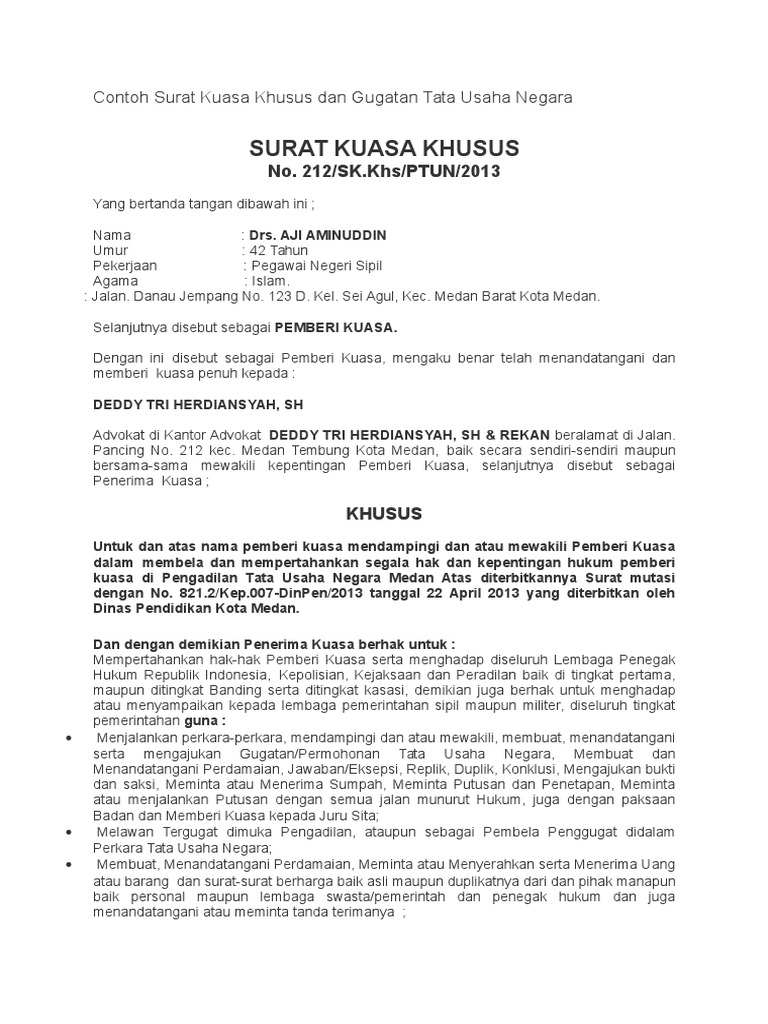 Contoh Surat Kuasa Khusus dan Gugatan Tata Usaha Negara

SURAT KUASA KHUSUS
No. 212/SK.Khs/PTUN/2013

Yang bertanda tangan dibawah ini ;

Nama : Drs. AJI AMINUDDIN
Umur : 42 Tahun
Pekerjaan : Pegawai Negeri Sipil
Agama : Islam.
: Jalan. Danau Jempang No. 123 D. Kel. Sei Agul, Kec. Medan Barat Kota Medan.

Selanjutnya disebut sebagai PEMBERI KUASA.

Dengan ini disebut sebagai Pemberi Kuasa, mengaku benar telah menandatangani dan memberi kuasa penuh kepada :

DEDDY TRI HERDIANSYAH, SH

Advokat di Kantor Advokat DEDDY TRI HERDIANSYAH, SH & REKAN beralamat di Jalan. Pancing No. 212 kec. Medan Tembung Kota Medan, baik secara sendiri-sendiri maupun bersama-sama mewakili kepentingan Pemberi Kuasa, selanjutnya disebut sebagai Penerima Kuasa ;

KHUSUS

Untuk dan atas nama pemberi kuasa mendampingi dan atau mewakili Pemberi Kuasa dalam membela dan mempertahankan segala hak dan kepentingan hukum pemberi kuasa di Pengadilan Tata Usaha Negara Medan Atas diterbitkannya Surat mutasi dengan No. 821.2/Kep.007-DinPen/2013 tanggal 22 April 2013 yang diterbitkan oleh Dinas Pendidikan Kota Medan.

Dan dengan demikian Penerima Kuasa berhak untuk :
Mempertahankan hak-hak Pemberi Kuasa serta menghadap diseluruh Lembaga Penegak Hukum Republik Indonesia, Kepolisian, Kejaksaan dan Peradilan baik di tingkat pertama, maupun ditingkat Banding serta ditingkat kasasi, demikian juga berhak untuk menghadap atau menyampaikan kepada lembaga pemerintahan sipil maupun militer, diseluruh tingkat pemerintahan guna :
• Menjalankan perkara-perkara, mendampingi dan atau mewakili, membuat, menandatangani serta mengajukan Gugatan/Permohonan Tata Usaha Negara, Membuat dan Menandatangani Perdamaian, Jawaban/Eksepsi, Replik, Duplik, Konklusi, Mengajukan bukti dan saksi, Meminta atau Menerima Sumpah, Meminta Putusan dan Penetapan, Meminta atau menjalankan Putusan dengan semua jalan munurut Hukum, juga dengan paksaan Badan dan Memberi Kuasa kepada Juru Sita;
• Melawan Tergugat dimuka Pengadilan, ataupun sebagai Pembela Penggugat didalam Perkara Tata Usaha Negara;
• Membuat, Menandatangani Perdamaian, Meminta atau Menyerahkan serta Menerima Uang atau barang dan surat-surat berharga baik asli maupun duplikatnya dari dan pihak manapun baik personal maupun lembaga swasta/pemerintah dan penegak hukum dan juga menandatangani atau meminta tanda terimanya ;